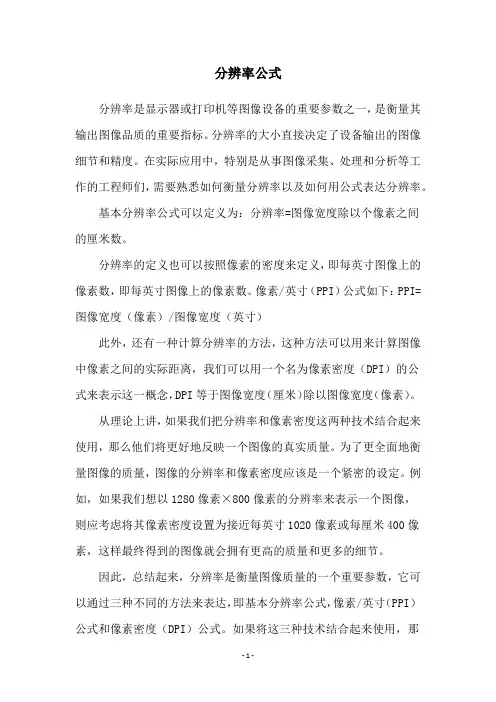 分辨率公式

分辨率是显示器或打印机等图像设备的重要参数之一，是衡量其输出图像品质的重要指标。分辨率的大小直接决定了设备输出的图像细节和精度。在实际应用中，特别是从事图像采集、处理和分析等工作的工程师们，需要熟悉如何衡量分辨率以及如何用公式表达分辨率。

基本分辨率公式可以定义为：分辨率=图像宽度除以个像素之间的厘米数。

分辨率的定义也可以按照像素的密度来定义，即每英寸图像上的像素数，即每英寸图像上的像素数。像素/英寸（PPI）公式如下：PPI=图像宽度（像素）/图像宽度（英寸）

此外，还有一种计算分辨率的方法，这种方法可以用来计算图像中像素之间的实际距离，我们可以用一个名为像素密度（DPI）的公式来表示这一概念，DPI等于图像宽度（厘米）除以图像宽度（像素）。

从理论上讲，如果我们把分辨率和像素密度这两种技术结合起来使用，那么他们将更好地反映一个图像的真实质量。为了更全面地衡量图像的质量，图像的分辨率和像素密度应该是一个紧密的设定。例如，如果我们想以1280像素×800像素的分辨率来表示一个图像，则应考虑将其像素密度设置为接近每英寸1020像素或每厘米400像素，这样最终得到的图像就会拥有更高的质量和更多的细节。

因此，总结起来，分辨率是衡量图像质量的一个重要参数，它可以通过三种不同的方法来表达，即基本分辨率公式，像素/英寸（PPI）公式和像素密度（DPI）公式。如果将这三种技术结合起来使用，那

-1-